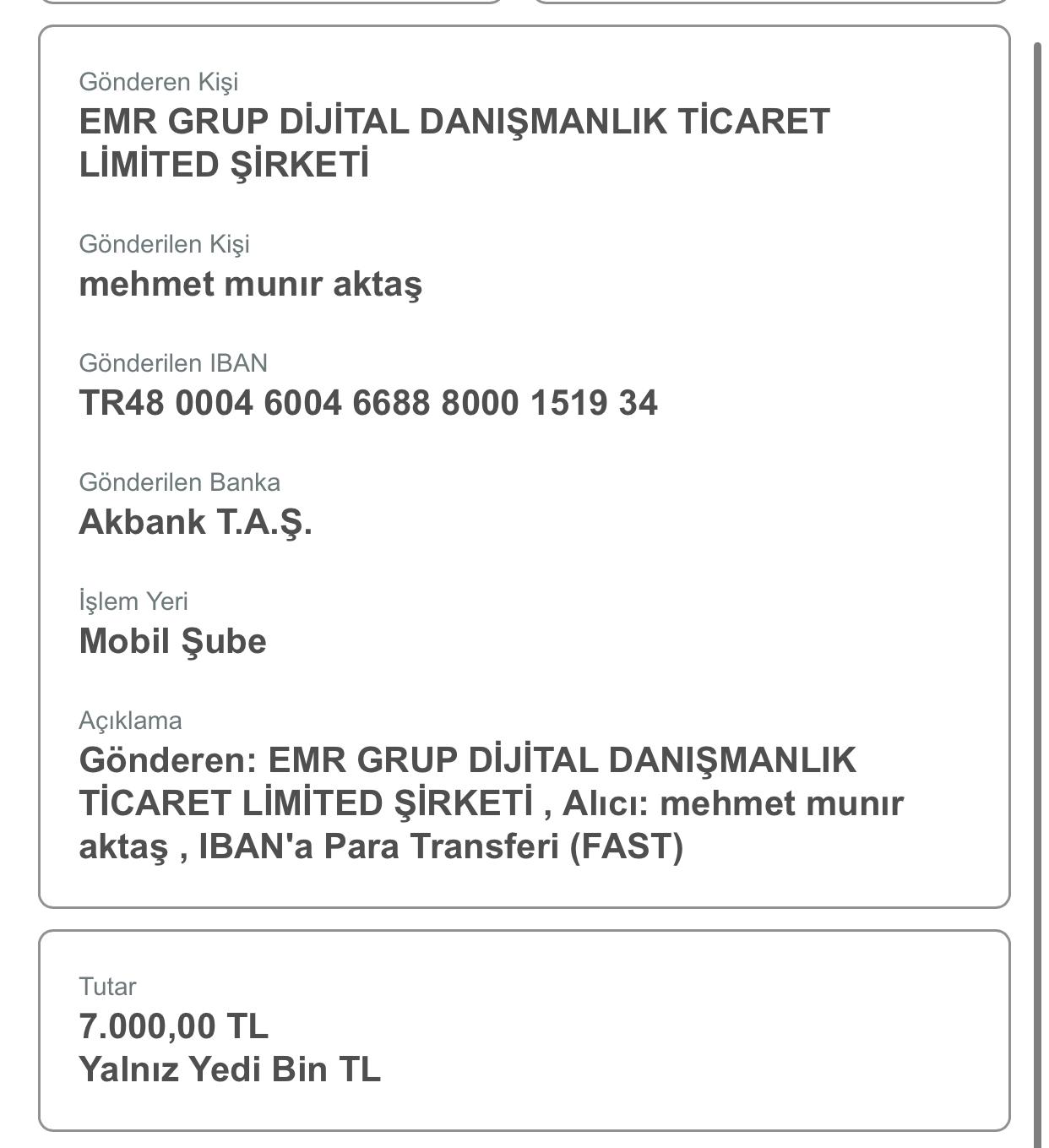 Gönderen Kişi
EMR GRUP DİJİTAL DANIŞMANLIK TİCARET LİMİTED ŞİRKETİ

Gönderilen Kişi
mehmet munır aktaş

Gönderilen IBAN
TR48 0004 6004 6688 8000 1519 34

Gönderilen Banka
Akbank T.A.Ş.

İşlem Yeri
Mobil Şube

Açıklama
Gönderen: EMR GRUP DİJİTAL DANIŞMANLIK TİCARET LİMİTED ŞİRKETİ , Alıcı: mehmet munır aktaş , IBAN'a Para Transferi (FAST)

Tutar
7.000,00 TL
Yalnız Yedi Bin TL